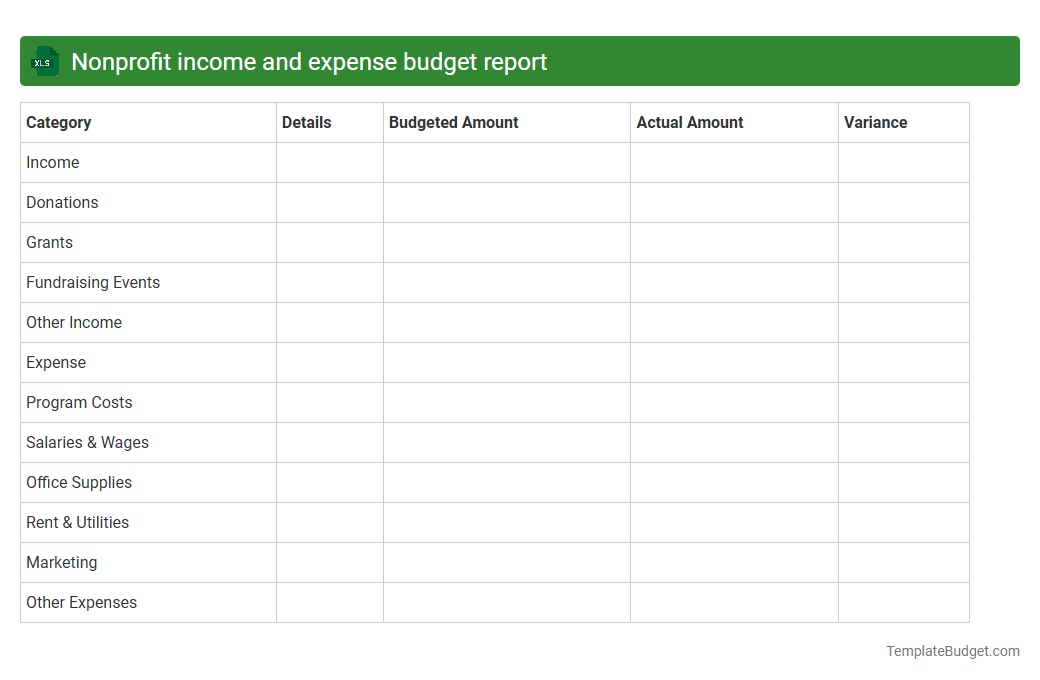 XLS Nonprofit income and expense budget report

| Category | Details | Budgeted Amount | Actual Amount | Variance |
|---|---|---|---|---|
| Income | | | | |
| Donations | | | | |
| Grants | | | | |
| Fundraising Events | | | | |
| Other Income | | | | |
| Expense | | | | |
| Program Costs | | | | |
| Salaries & Wages | | | | |
| Office Supplies | | | | |
| Rent & Utilities | | | | |
| Marketing | | | | |
| Other Expenses | | | | |

TemplateBudget.com